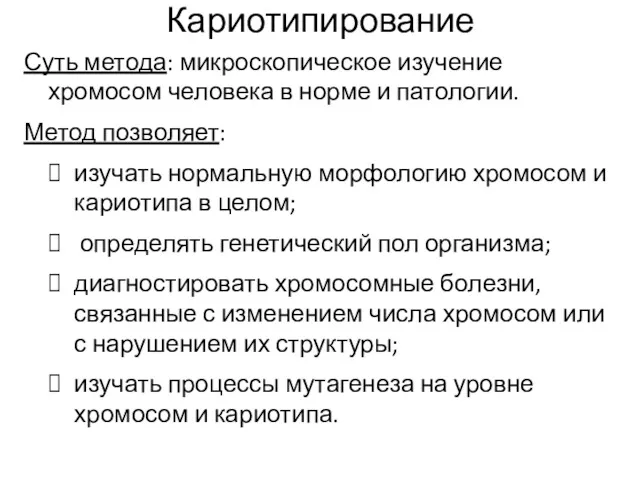 Кариотипирование

Суть метода: микроскопическое изучение хромосом человека в норме и патологии.

Метод позволяет:

изучать нормальную морфологию хромосом и кариотипа в целом;

определять генетический пол организма;

диагностировать хромосомные болезни, связанные с изменением числа хромосом или с нарушением их структуры;

изучать процессы мутагенеза на уровне хромосом и кариотипа.